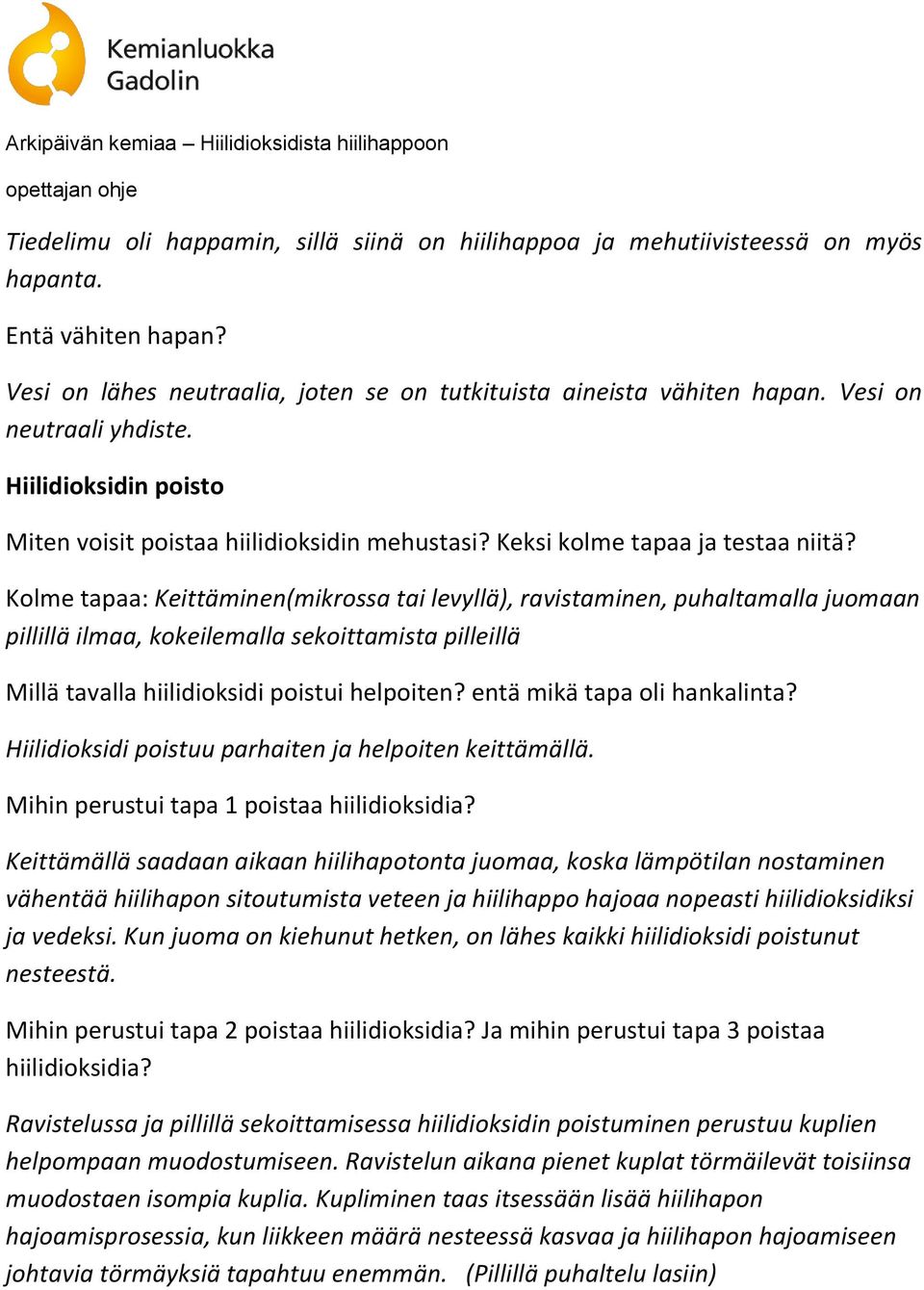 Kemianluokka Gadolin

Arkipäivän kemiaa – Hiilidioksidista hiilihappoon

opettajan ohje

Tiedelimu oli happamin, sillä siinä on hiilihappoa ja mehutiivisteessä on myös hapanta.

Entä vähiten hapan?

Vesi on lähes neutraalia, joten se on tutkituista aineista vähiten hapan. Vesi on neutraali yhdiste.

Hiilidioksidin poisto

Miten voisit poistaa hiilidioksidin mehustasi? Keksi kolme tapaa ja testaa niitä?

Kolme tapaa: Keittäminen(mikrossa tai levyllä), ravistaminen, puhaltamalla juomaan pillillä ilmaa, kokeilemalla sekoittamista pilleillä

Millä tavalla hiilidioksidi poistui helpoiten? entä mikä tapa oli hankalinta?

Hiilidioksidi poistuu parhaiten ja helpoiten keittämällä.

Mihin perustui tapa 1 poistaa hiilidioksidia?

Keittämällä saadaan aikaan hiilihapotonta juomaa, koska lämpötilan nostaminen vähentää hiilihapon sitoutumista veteen ja hiilihappo hajoaa nopeasti hiilidioksidiksi ja vedeksi. Kun juoma on kiehunut hetken, on lähes kaikki hiilidioksidi poistunut nesteestä.

Mihin perustui tapa 2 poistaa hiilidioksidia? Ja mihin perustui tapa 3 poistaa hiilidioksidia?

Ravistelussa ja pillillä sekoittamisessa hiilidioksidin poistuminen perustuu kuplien helpompaan muodostumiseen. Ravistelun aikana pienet kuplat törmäilevät toisiinsa muodostaen isompia kuplia. Kupliminen taas itsessään lisää hiilihapon hajoamisprosessia, kun liikkeen määrä nesteessä kasvaa ja hiilihapon hajoamiseen johtavia törmäyksiä tapahtuu enemmän. (Pillillä puhaltelu lasiin)